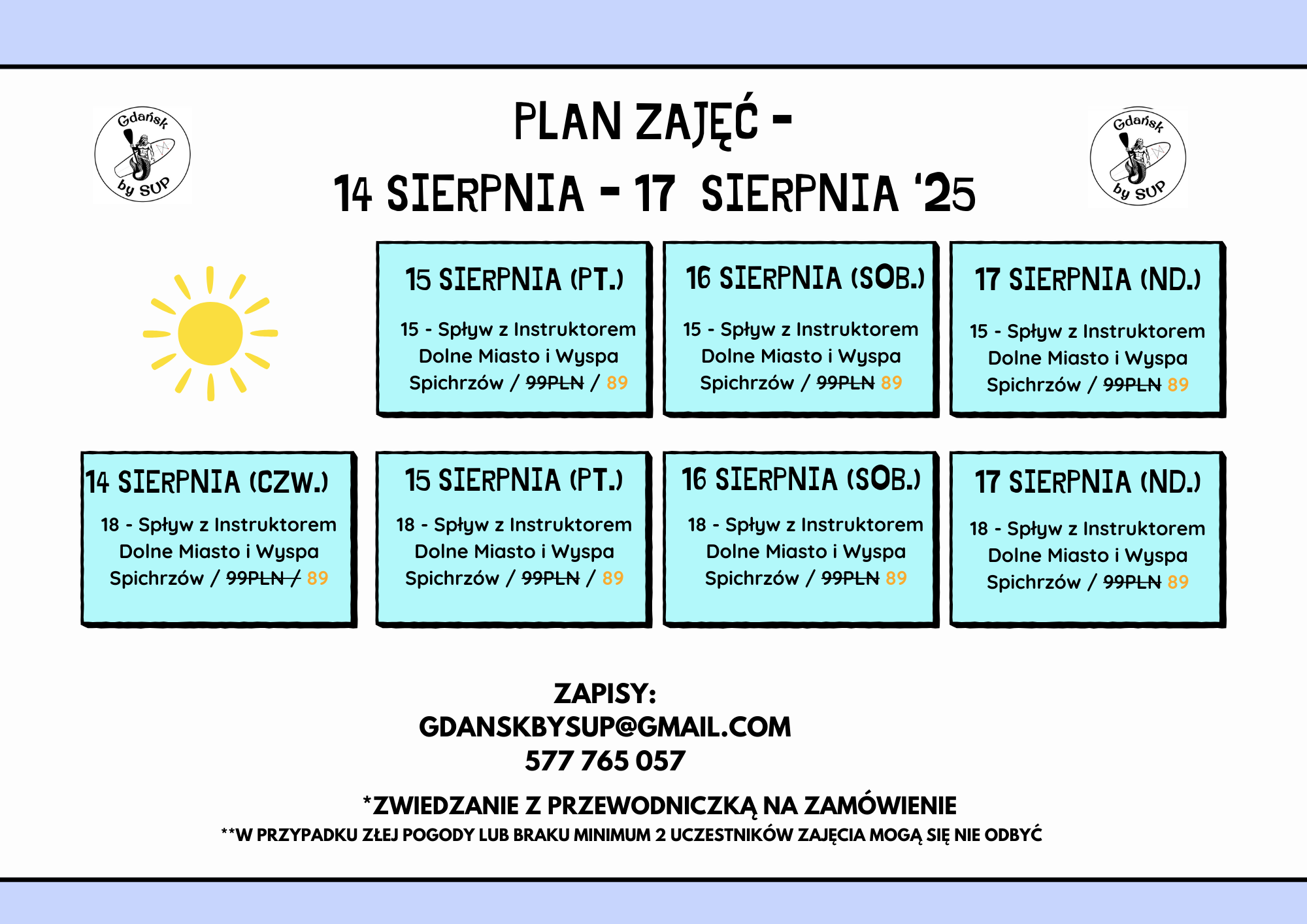 Gdańsk by SUP

PLAN ZAJĘĆ -
14 SIERPNIA - 17 SIERPNIA '25

Gdańsk by SUP

15 SIERPNIA (PT.)

15 - Spływ z Instruktorem Dolne Miasto i Wyspa Spichrzów / 99PLN / 89

16 SIERPNIA (SOB.)

15 - Spływ z Instruktorem Dolne Miasto i Wyspa Spichrzów / 99PLN 89

17 SIERPNIA (ND.)

15 - Spływ z Instruktorem Dolne Miasto i Wyspa Spichrzów / 99PLN 89

14 SIERPNIA (CZW.)

18 - Spływ z Instruktorem Dolne Miasto i Wyspa Spichrzów / 99PLN / 89

15 SIERPNIA (PT.)

18 - Spływ z Instruktorem Dolne Miasto i Wyspa Spichrzów / 99PLN / 89

16 SIERPNIA (SOB.)

18 - Spływ z Instruktorem Dolne Miasto i Wyspa Spichrzów / 99PLN 89

17 SIERPNIA (ND.)

18 - Spływ z Instruktorem Dolne Miasto i Wyspa Spichrzów / 99PLN 89

ZAPISY:
GDANSKBYSUP@GMAIL.COM
577 765 057

*ZWIEDZANIE Z PRZEWODNICZKĄ NA ZAMÓWIENIE
**W PRZYPADKU ZŁEJ POGODY LUB BRAKU MINIMUM 2 UCZESTNIKÓW ZAJĘCIA MOGĄ SIĘ NIE ODBYĆ